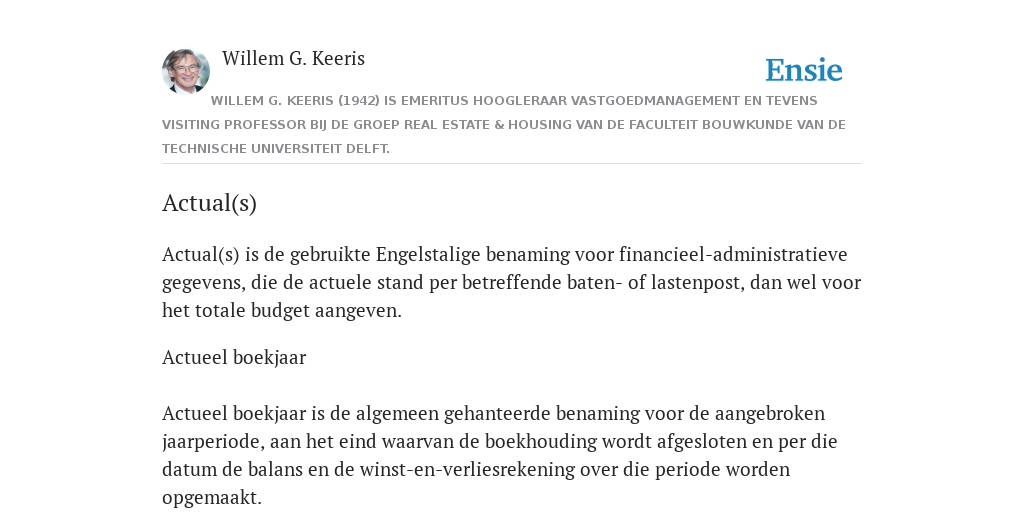 Willem G. Keeris

Ensie

WILLEM G. KEERIS (1942) IS EMERITUS HOOGLERAAR VASTGOEDMANAGEMENT EN TEVENS VISITING PROFESSOR BIJ DE GROEP REAL ESTATE & HOUSING VAN DE FACULTEIT BOUWKUNDE VAN DE TECHNISCHE UNIVERSITEIT DELFT.

Actual(s)

Actual(s) is de gebruikte Engelstalige benaming voor financieel-administratieve gegevens, die de actuele stand per betreffende baten- of lastenpost, dan wel voor het totale budget aangeven.

Actueel boekjaar

Actueel boekjaar is de algemeen gehanteerde benaming voor de aangebroken jaarperiode, aan het eind waarvan de boekhouding wordt afgesloten en per die datum de balans en de winst-en-verliesrekening over die periode worden opgemaakt.